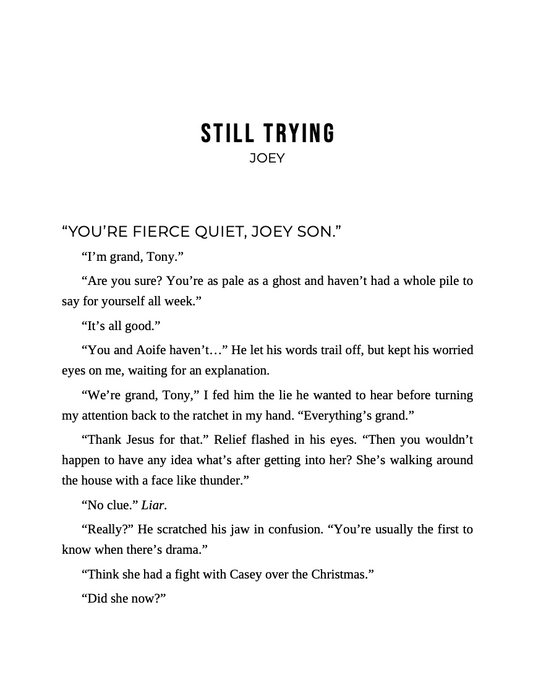 STILL TRYING
JOEY

"YOU'RE FIERCE QUIET, JOEY SON."

"I'm grand, Tony."

"Are you sure? You're as pale as a ghost and haven't had a whole pile to say for yourself all week."

"It's all good."

"You and Aoife haven't…" He let his words trail off, but kept his worried eyes on me, waiting for an explanation.

"We're grand, Tony," I fed him the lie he wanted to hear before turning my attention back to the ratchet in my hand. "Everything's grand."

"Thank Jesus for that." Relief flashed in his eyes. "Then you wouldn't happen to have any idea what's after getting into her? She's walking around the house with a face like thunder."

"No clue." Liar.

"Really?" He scratched his jaw in confusion. "You're usually the first to know when there's drama."

"Think she had a fight with Casey over the Christmas."

"Did she now?"